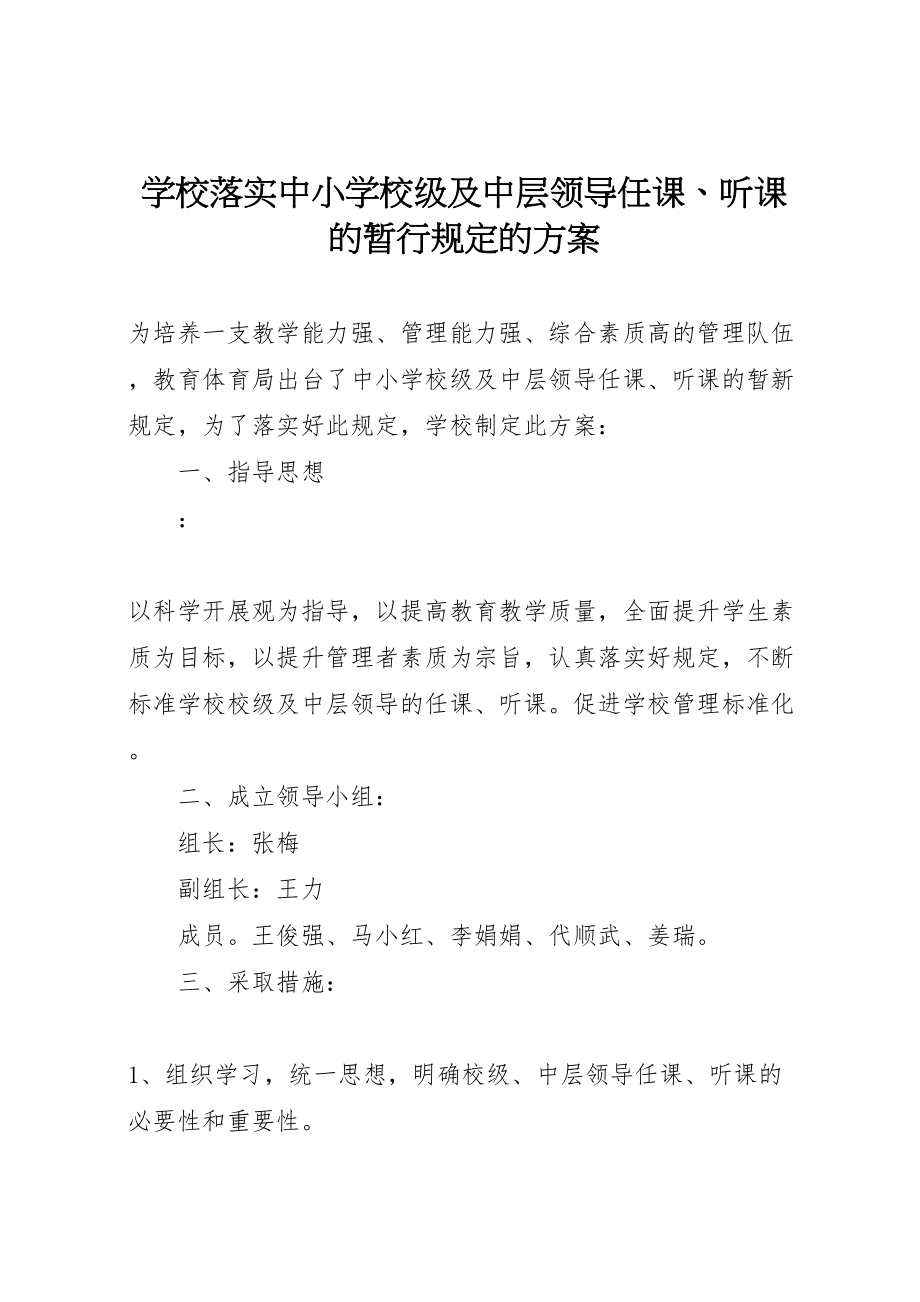 学校落实中小学校级及中层领导任课、听课的暂行规定的方案

为培养一支教学能力强、管理能力强、综合素质高的管理队伍，教育体育局出台了中小学校级及中层领导任课、听课的暂新规定，为了落实好此规定，学校制定此方案：

一、指导思想

：

以科学开展观为指导，以提高教育教学质量，全面提升学生素质为目标，以提升管理者素质为宗旨，认真落实好规定，不断标准学校校级及中层领导的任课、听课。促进学校管理标准化。

二、成立领导小组：

组长：张梅

副组长：王力

成员。王俊强、马小红、李娟娟、代顺武、姜瑞。

三、采取措施：

1、组织学习，统一思想，明确校级、中层领导任课、听课的必要性和重要性。